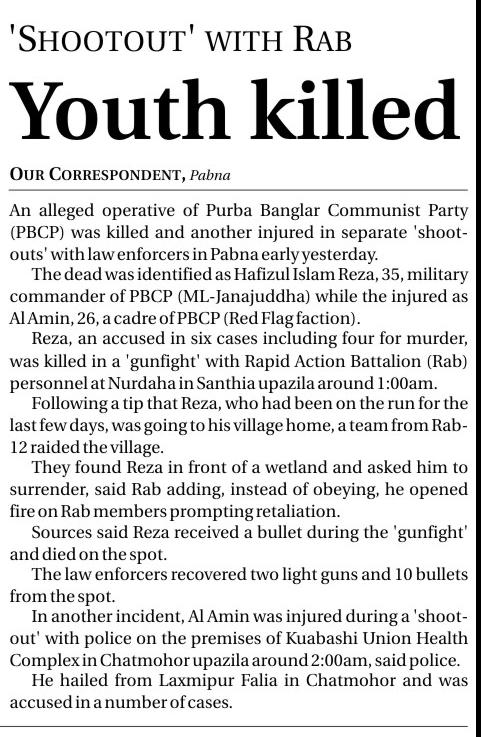 'SHOOTOUT' WITH RAB

Youth killed

OUR CORRESPONDENT, Pabna

An alleged operative of Purba Banglar Communist Party (PBCP) was killed and another injured in separate 'shootouts' with law enforcers in Pabna early yesterday.

The dead was identified as Hafizul Islam Reza, 35, military commander of PBCP (ML-Janajuddha) while the injured as Al Amin, 26, a cadre of PBCP (Red Flag faction).

Reza, an accused in six cases including four for murder, was killed in a 'gunfight' with Rapid Action Battalion (Rab) personnel at Nurdaha in Santhia upazila around 1:00am.

Following a tip that Reza, who had been on the run for the last few days, was going to his village home, a team from Rab-12 raided the village.

They found Reza in front of a wetland and asked him to surrender, said Rab adding, instead of obeying, he opened fire on Rab members prompting retaliation.

Sources said Reza received a bullet during the 'gunfight' and died on the spot.

The law enforcers recovered two light guns and 10 bullets from the spot.

In another incident, Al Amin was injured during a 'shootout' with police on the premises of Kuabashi Union Health Complex in Chatmohor upazila around 2:00am, said police.

He hailed from Laxmipur Falia in Chatmohor and was accused in a number of cases.